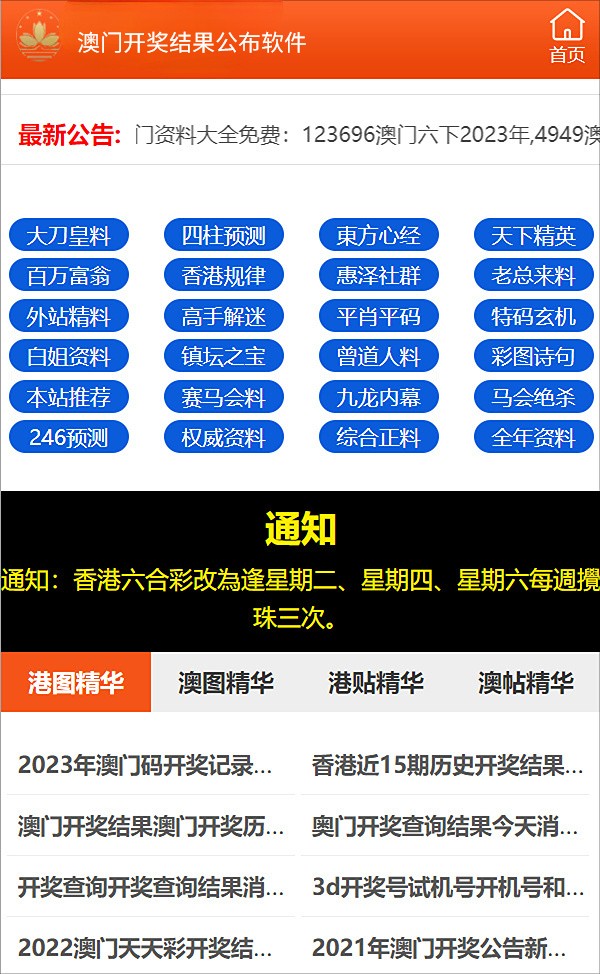 澳门开奖结果公布软件

首页

最新公告: 门资料大全免费：123696澳门六下2023年,4949澳

大刀皇料 四柱预测 東方心经 天下精英
百万富翁 香港规律 惠泽社群 老总来料
外站精料 高手解迷 平肖平码 特码玄机
白姐资料 镇坛之宝 曾道人料 彩图诗句
本站推荐 赛马会料 九龙内幕 马会绝杀
246预测 权威资料 综合正料 全年资料

通知

通知：香港六合彩改為逢星期二、星期四、星期六每週攪珠三次。

港图精华 澳图精华 港贴精华 澳帖精华

2023年澳门码开奖记录...
香港近15期历史开奖结果...
澳门开奖结果澳门开奖历...
奥门开奖查询结果今天消...
开奖查询开奖查询结果消...
3d开奖号试机号开机号和...
2022澳门天天彩开奖结...
2021年澳门开奖公告新...